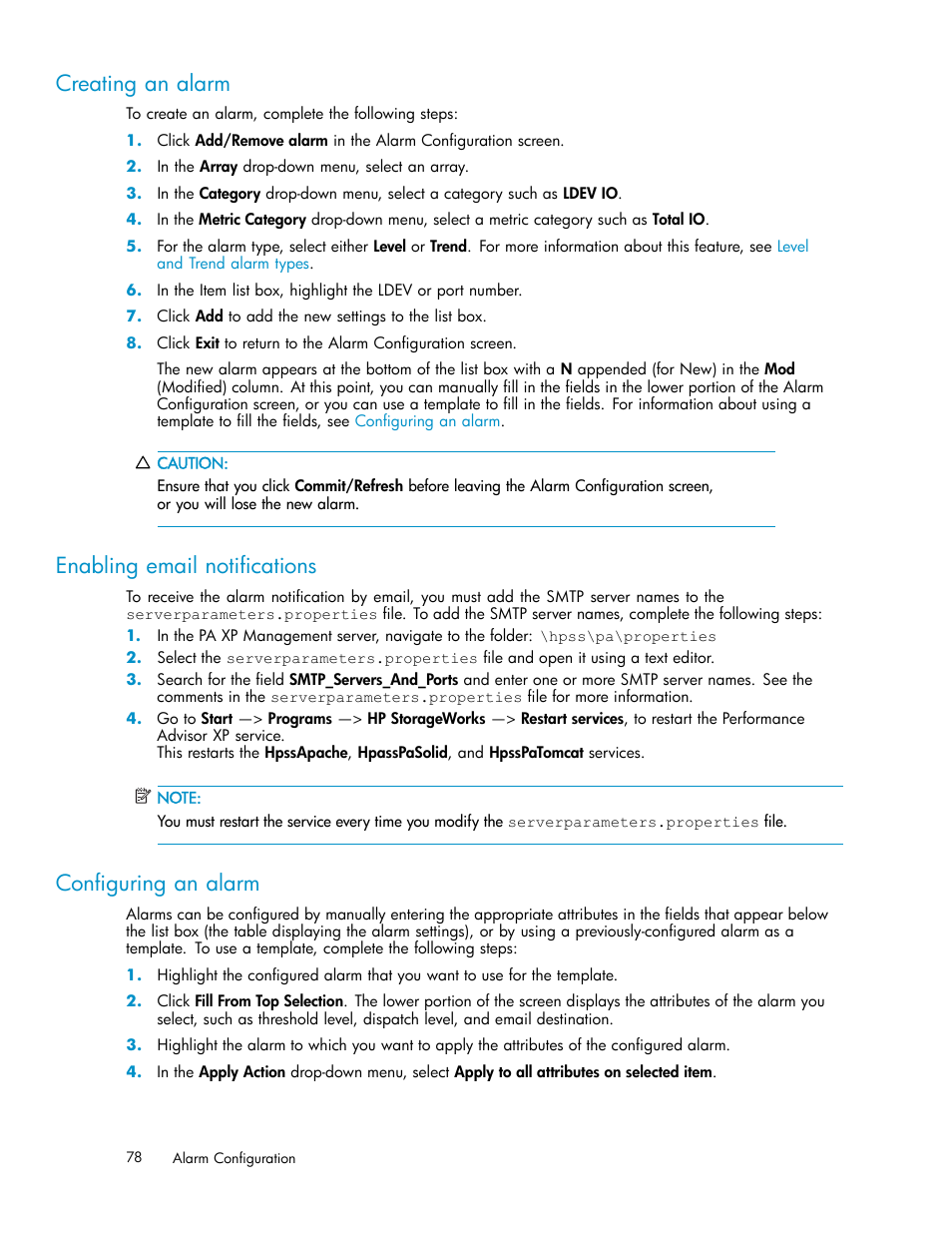 Creating an alarm

To create an alarm, complete the following steps:

1. Click Add/Remove alarm in the Alarm Configuration screen.
2. In the Array drop-down menu, select an array.
3. In the Category drop-down menu, select a category such as LDEV IO.
4. In the Metric Category drop-down menu, select a metric category such as Total IO.
5. For the alarm type, select either Level or Trend. For more information about this feature, see Level and Trend alarm types.
6. In the Item list box, highlight the LDEV or port number.
7. Click Add to add the new settings to the list box.
8. Click Exit to return to the Alarm Configuration screen.

The new alarm appears at the bottom of the list box with a N appended (for New) in the Mod (Modified) column. At this point, you can manually fill in the fields in the lower portion of the Alarm Configuration screen, or you can use a template to fill in the fields. For information about using a template to fill the fields, see Configuring an alarm.

CAUTION:
Ensure that you click Commit/Refresh before leaving the Alarm Configuration screen, or you will lose the new alarm.

Enabling email notifications

To receive the alarm notification by email, you must add the SMTP server names to the serverparameters.properties file. To add the SMTP server names, complete the following steps:

1. In the PA XP Management server, navigate to the folder: \hpss\pa\properties
2. Select the serverparameters.properties file and open it using a text editor.
3. Search for the field SMTP_Servers_And_Ports and enter one or more SMTP server names. See the comments in the serverparameters.properties file for more information.
4. Go to Start —> Programs —> HP StorageWorks —> Restart services, to restart the Performance Advisor XP service.
This restarts the HpssApache, HpassPaSolid, and HpssPaTomcat services.

NOTE:
You must restart the service every time you modify the serverparameters.properties file.

Configuring an alarm

Alarms can be configured by manually entering the appropriate attributes in the fields that appear below the list box (the table displaying the alarm settings), or by using a previously-configured alarm as a template. To use a template, complete the following steps:

1. Highlight the configured alarm that you want to use for the template.
2. Click Fill From Top Selection. The lower portion of the screen displays the attributes of the alarm you select, such as threshold level, dispatch level, and email destination.
3. Highlight the alarm to which you want to apply the attributes of the configured alarm.
4. In the Apply Action drop-down menu, select Apply to all attributes on selected item.

78 Alarm Configuration